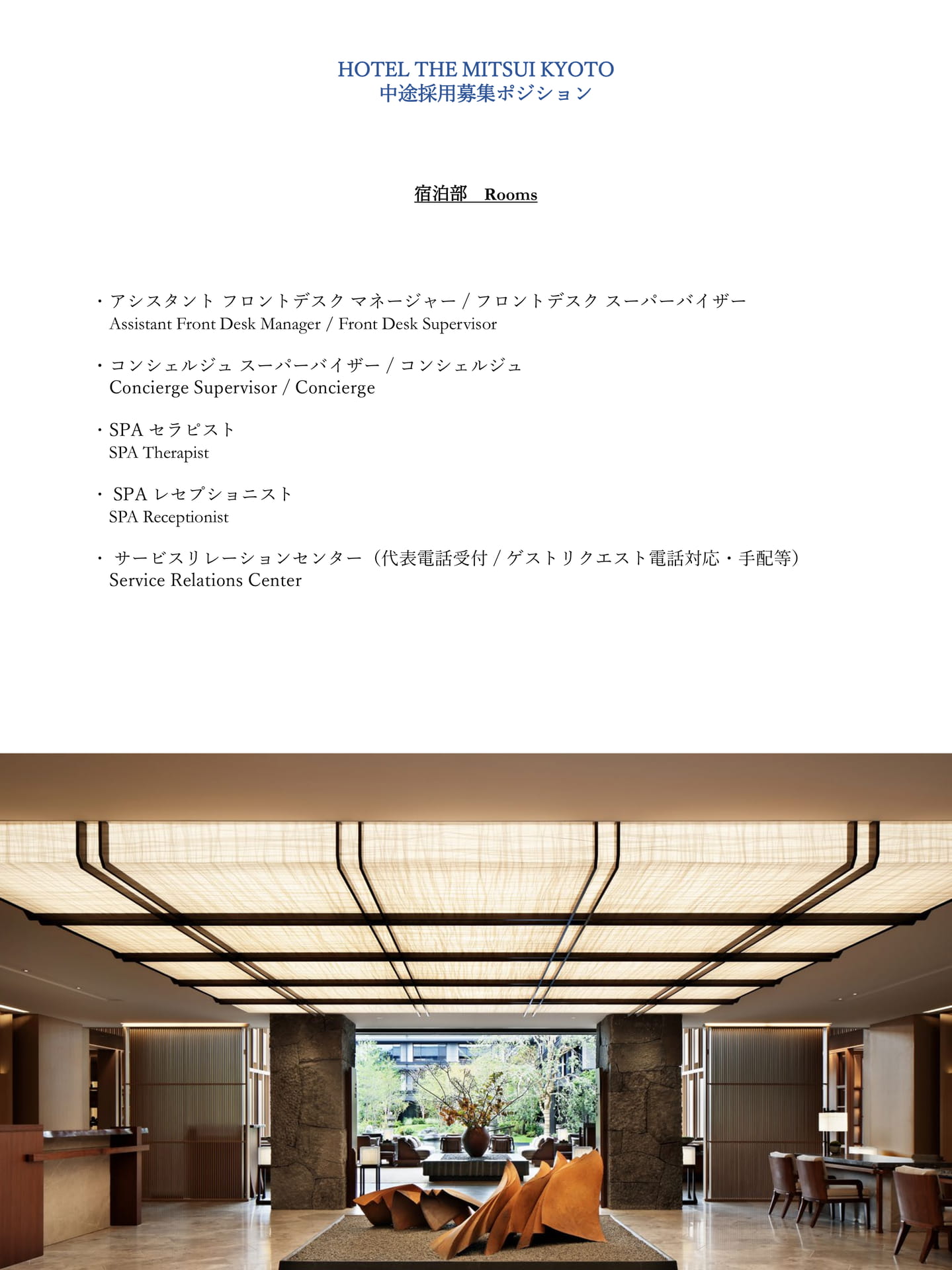 HOTEL THE MITSUI KYOTO
中途採用募集ポジション

宿泊部　Rooms

・アシスタント フロントデスク マネージャー / フロントデスク スーパーバイザー
Assistant Front Desk Manager / Front Desk Supervisor

・コンシェルジュ スーパーバイザー / コンシェルジュ
Concierge Supervisor / Concierge

・SPA セラピスト
SPA Therapist

・ SPA レセプショニスト
SPA Receptionist

・ サービスリレーションセンター（代表電話受付 / ゲストリクエスト電話対応・手配等）
Service Relations Center